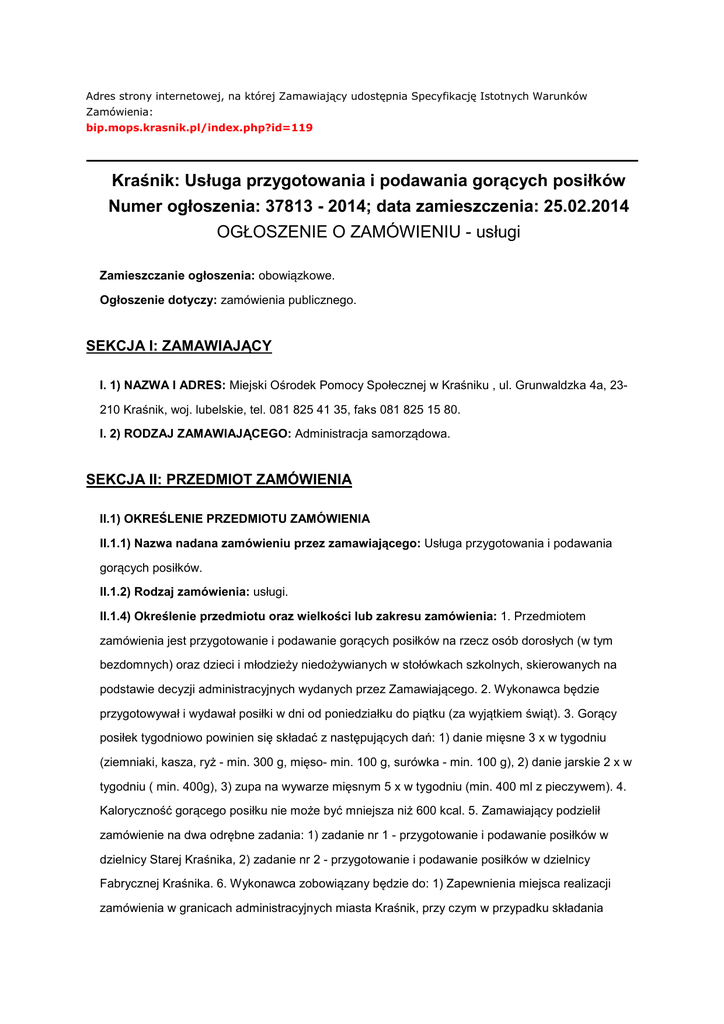 Adres strony internetowej, na której Zamawiający udostępnia Specyfikację Istotnych Warunków Zamówienia:
bip.mops.krasnik.pl/index.php?id=119

Kraśnik: Usługa przygotowania i podawania gorących posiłków
Numer ogłoszenia: 37813 - 2014; data zamieszczenia: 25.02.2014
OGŁOSZENIE O ZAMÓWIENIU - usługi

Zamieszczanie ogłoszenia: obowiązkowe.
Ogłoszenie dotyczy: zamówienia publicznego.

SEKCJA I: ZAMAWIAJĄCY

I. 1) NAZWA I ADRES: Miejski Ośrodek Pomocy Społecznej w Kraśniku , ul. Grunwaldzka 4a, 23-210 Kraśnik, woj. lubelskie, tel. 081 825 41 35, faks 081 825 15 80.
I. 2) RODZAJ ZAMAWIAJĄCEGO: Administracja samorządowa.

SEKCJA II: PRZEDMIOT ZAMÓWIENIA

II.1) OKREŚLENIE PRZEDMIOTU ZAMÓWIENIA
II.1.1) Nazwa nadana zamówieniu przez zamawiającego: Usługa przygotowania i podawania gorących posiłków.
II.1.2) Rodzaj zamówienia: usługi.
II.1.4) Określenie przedmiotu oraz wielkości lub zakresu zamówienia: 1. Przedmiotem zamówienia jest przygotowanie i podawanie gorących posiłków na rzecz osób dorosłych (w tym bezdomnych) oraz dzieci i młodzieży niedożywianych w stołówkach szkolnych, skierowanych na podstawie decyzji administracyjnych wydanych przez Zamawiającego. 2. Wykonawca będzie przygotowywał i wydawał posiłki w dni od poniedziałku do piątku (za wyjątkiem świąt). 3. Gorący posiłek tygodniowo powinien się składać z następujących dań: 1) danie mięsne 3 x w tygodniu (ziemniaki, kasza, ryż - min. 300 g, mięso- min. 100 g, surówka - min. 100 g), 2) danie jarskie 2 x w tygodniu ( min. 400g), 3) zupa na wywarze mięsnym 5 x w tygodniu (min. 400 ml z pieczywem). 4. Kaloryczność gorącego posiłku nie może być mniejsza niż 600 kcal. 5. Zamawiający podzielił zamówienie na dwa odrębne zadania: 1) zadanie nr 1 - przygotowanie i podawanie posiłków w dzielnicy Starej Kraśnika, 2) zadanie nr 2 - przygotowanie i podawanie posiłków w dzielnicy Fabrycznej Kraśnika. 6. Wykonawca zobowiązany będzie do: 1) Zapewnienia miejsca realizacji zamówienia w granicach administracyjnych miasta Kraśnik, przy czym w przypadku składania